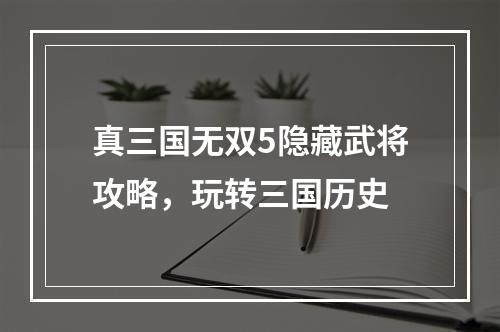 真三国无双5隐藏武将攻略，玩转三国历史